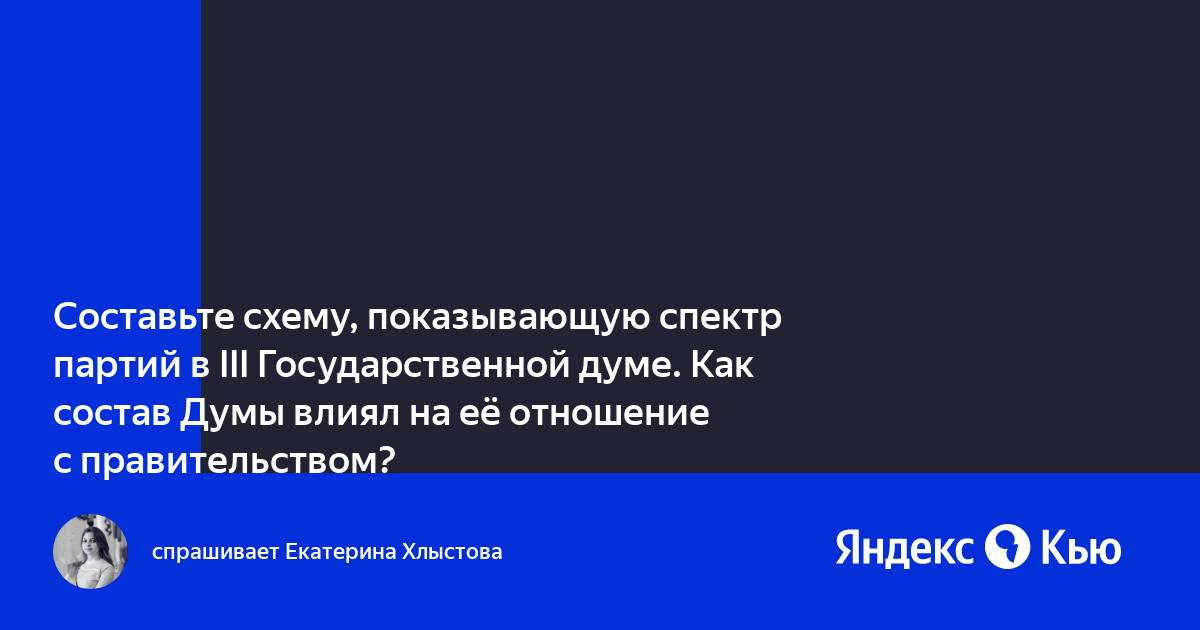 Составьте схему, показывающую спектр партий в III Государственной думе. Как состав Думы влиял на её отношение с правительством?

спрашивает Екатерина Хлыстова

Яндекс Кью